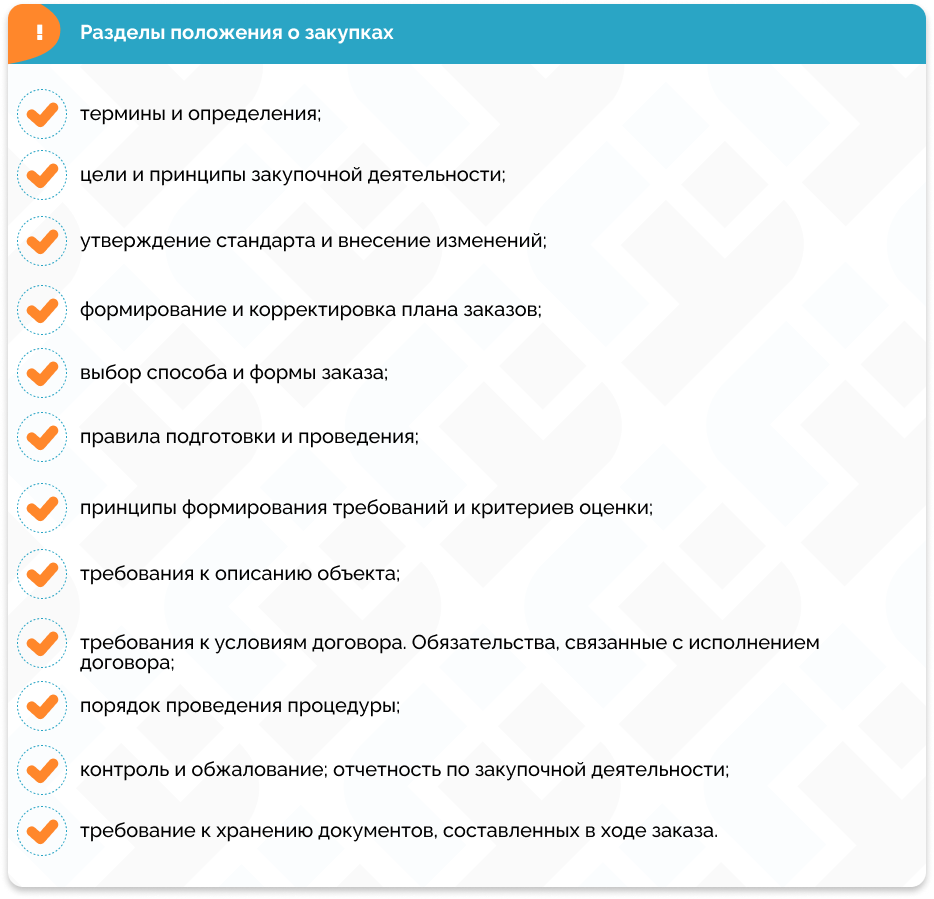 !

Разделы положения о закупках

термины и определения;

цели и принципы закупочной деятельности;

утверждение стандарта и внесение изменений;

формирование и корректировка плана заказов;

выбор способа и формы заказа;

правила подготовки и проведения;

принципы формирования требований и критериев оценки;

требования к описанию объекта;

требования к условиям договора. Обязательства, связанные с исполнением договора;

порядок проведения процедуры;

контроль и обжалование; отчетность по закупочной деятельности;

требование к хранению документов, составленных в ходе заказа.